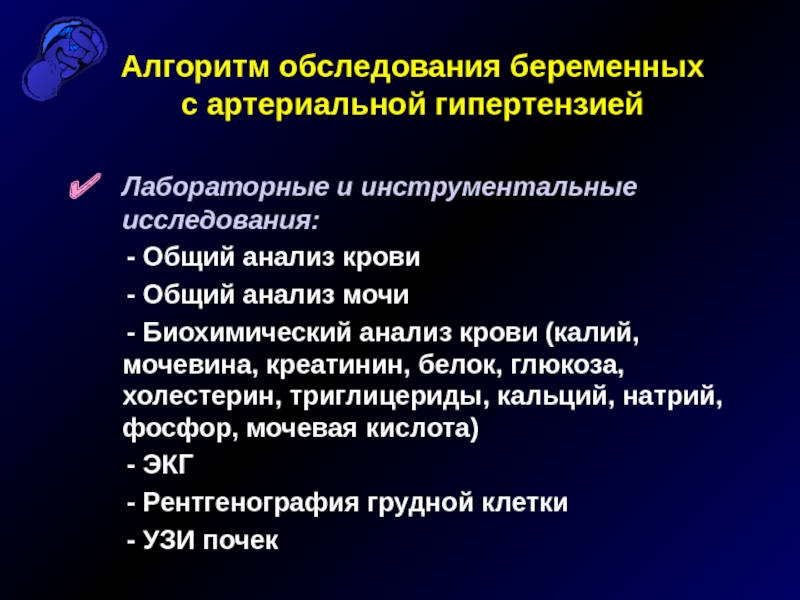 Алгоритм обследования беременных с артериальной гипертензией

Лабораторные и инструментальные исследования:

- Общий анализ крови

- Общий анализ мочи

- Биохимический анализ крови (калий, мочевина, креатинин, белок, глюкоза, холестерин, триглицериды, кальций, натрий, фосфор, мочевая кислота)

- ЭКГ

- Рентгенография грудной клетки

- УЗИ почек